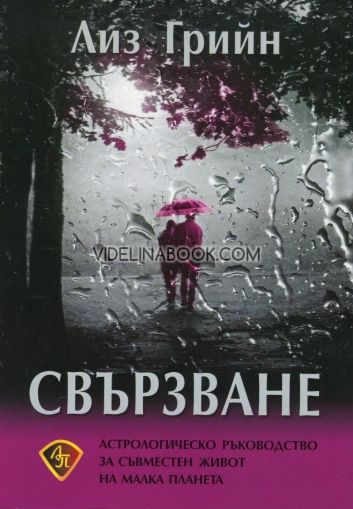 Лиз Грийн

VIDELINABOOK.COM

СВЪРЗВАНЕ

АП

АСТРОЛОГИЧЕСКО РЪКОВОДСТВО ЗА СЪВМЕСТЕН ЖИВОТ НА МАЛКА ПЛАНЕТА